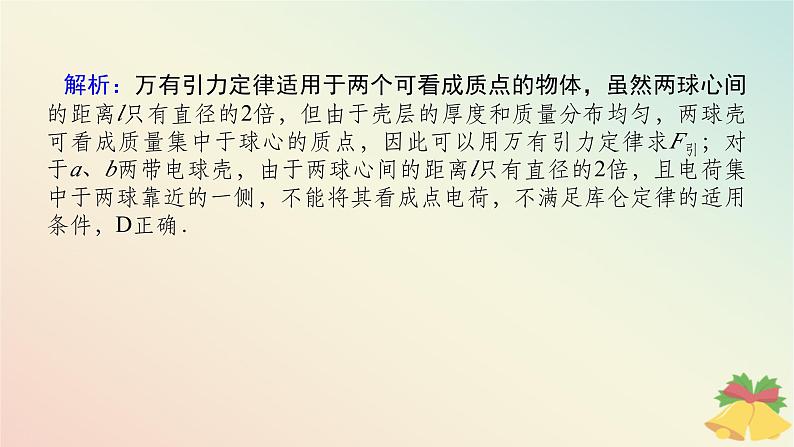 解析：万有引力定律适用于两个可看成质点的物体，虽然两球心间的距离$l$只有直径的2倍，但由于壳层的厚度和质量分布均匀，两球壳可看成质量集中于球心的质点，因此可以用万有引力定律求$F_{引}$；对于$a$、$b$两带电球壳，由于两球心间的距离$l$只有直径的2倍，且电荷集中于两球靠近的一侧，不能将其看成点电荷，不满足库仑定律的适用条件，D正确．